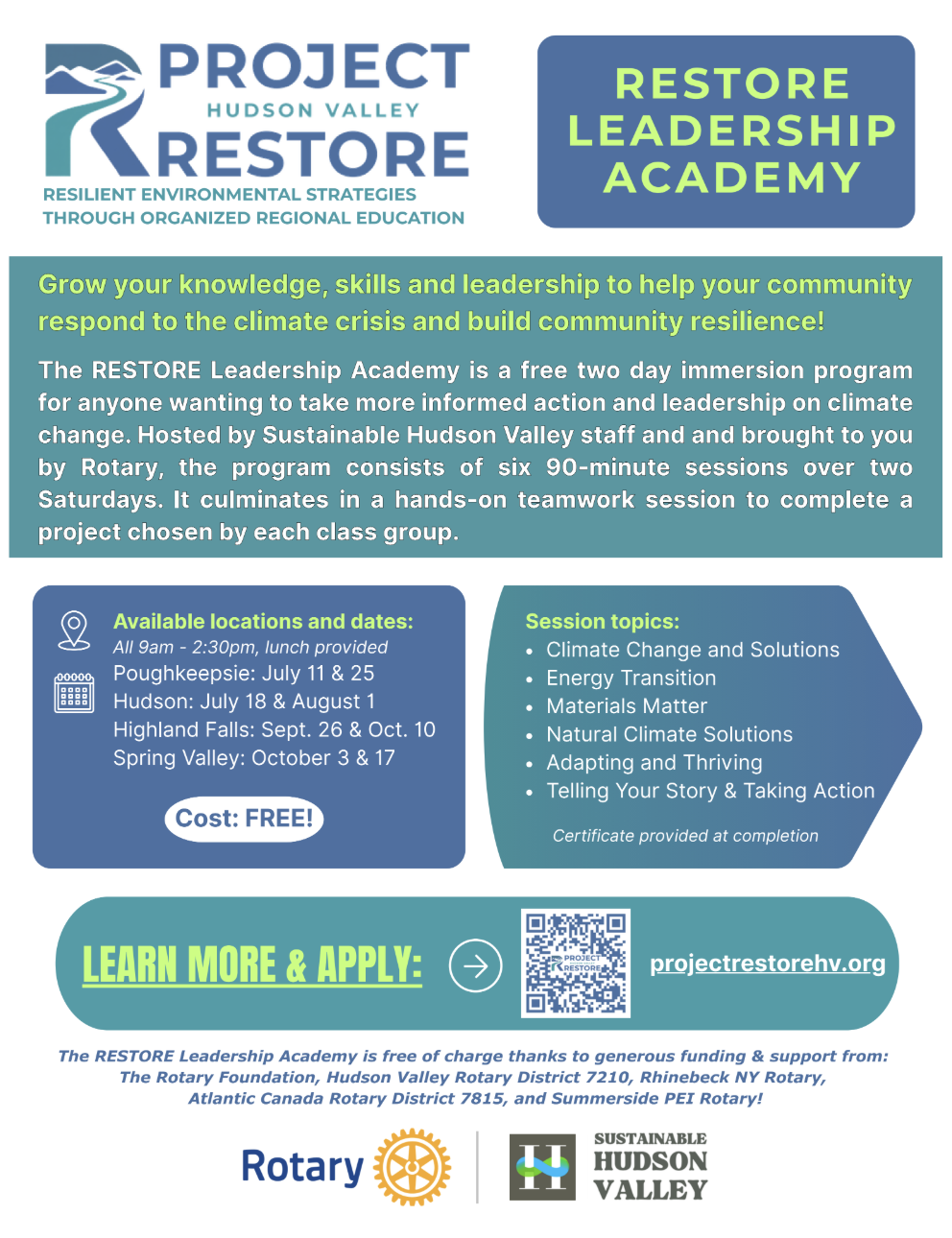 PROJECT
HUDSON VALLEY
RESTORE
RESILIENT ENVIRONMENTAL STRATEGIES
THROUGH ORGANIZED REGIONAL EDUCATION

RESTORE
LEADERSHIP
ACADEMY

Grow your knowledge, skills and leadership to help your community respond to the climate crisis and build community resilience!

The RESTORE Leadership Academy is a free two day immersion program for anyone wanting to take more informed action and leadership on climate change. Hosted by Sustainable Hudson Valley staff and and brought to you by Rotary, the program consists of six 90-minute sessions over two Saturdays. It culminates in a hands-on teamwork session to complete a project chosen by each class group.

Available locations and dates:
All 9am - 2:30pm, lunch provided
Poughkeepsie: July 11 & 25
Hudson: July 18 & August 1
Highland Falls: Sept. 26 & Oct. 10
Spring Valley: October 3 & 17

Cost: FREE!

Session topics:
• Climate Change and Solutions
• Energy Transition
• Materials Matter
• Natural Climate Solutions
• Adapting and Thriving
• Telling Your Story & Taking Action

Certificate provided at completion

LEARN MORE & APPLY:

projectrestorehv.org

The RESTORE Leadership Academy is free of charge thanks to generous funding & support from: The Rotary Foundation, Hudson Valley Rotary District 7210, Rhinebeck NY Rotary, Atlantic Canada Rotary District 7815, and Summerside PEI Rotary!

Rotary

SUSTAINABLE
HUDSON
VALLEY